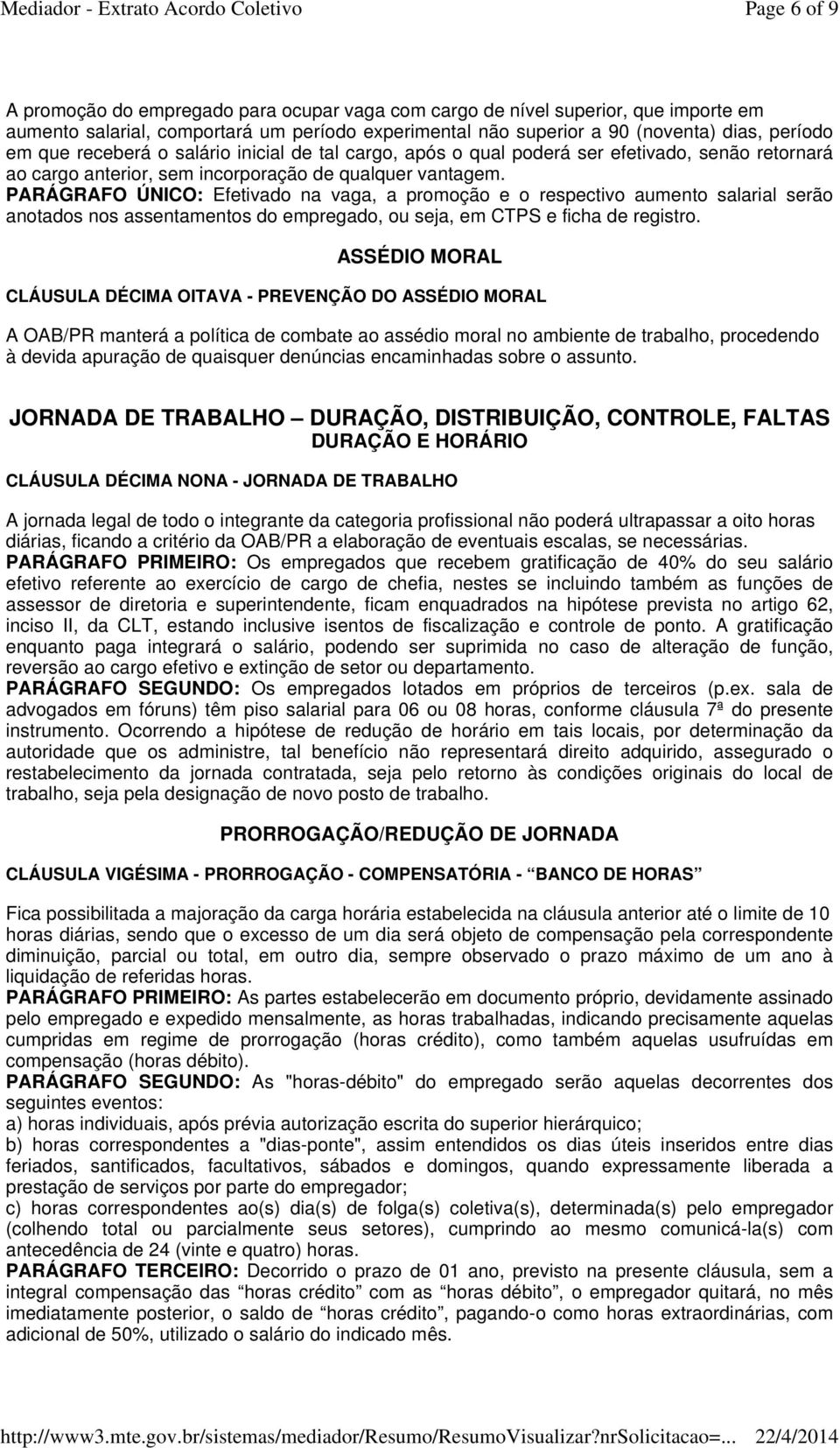 Mediador - Extrato Acordo Coletivo
Page 6 of 9

A promoção do empregado para ocupar vaga com cargo de nível superior, que importe em aumento salarial, comportará um período experimental não superior a 90 (noventa) dias, período em que receberá o salário inicial de tal cargo, após o qual poderá ser efetivado, senão retornará ao cargo anterior, sem incorporação de qualquer vantagem.
PARÁGRAFO ÚNICO: Efetivado na vaga, a promoção e o respectivo aumento salarial serão anotados nos assentamentos do empregado, ou seja, em CTPS e ficha de registro.

ASSÉDIO MORAL

CLÁUSULA DÉCIMA OITAVA - PREVENÇÃO DO ASSÉDIO MORAL

A OAB/PR manterá a política de combate ao assédio moral no ambiente de trabalho, procedendo à devida apuração de quaisquer denúncias encaminhadas sobre o assunto.

JORNADA DE TRABALHO – DURAÇÃO, DISTRIBUIÇÃO, CONTROLE, FALTAS
DURAÇÃO E HORÁRIO

CLÁUSULA DÉCIMA NONA - JORNADA DE TRABALHO

A jornada legal de todo o integrante da categoria profissional não poderá ultrapassar a oito horas diárias, ficando a critério da OAB/PR a elaboração de eventuais escalas, se necessárias.
PARÁGRAFO PRIMEIRO: Os empregados que recebem gratificação de 40% do seu salário efetivo referente ao exercício de cargo de chefia, nestes se incluindo também as funções de assessor de diretoria e superintendente, ficam enquadrados na hipótese prevista no artigo 62, inciso II, da CLT, estando inclusive isentos de fiscalização e controle de ponto. A gratificação enquanto paga integrará o salário, podendo ser suprimida no caso de alteração de função, reversão ao cargo efetivo e extinção de setor ou departamento.
PARÁGRAFO SEGUNDO: Os empregados lotados em próprios de terceiros (p.ex. sala de advogados em fóruns) têm piso salarial para 06 ou 08 horas, conforme cláusula 7ª do presente instrumento. Ocorrendo a hipótese de redução de horário em tais locais, por determinação da autoridade que os administre, tal benefício não representará direito adquirido, assegurado o restabelecimento da jornada contratada, seja pelo retorno às condições originais do local de trabalho, seja pela designação de novo posto de trabalho.

PRORROGAÇÃO/REDUÇÃO DE JORNADA

CLÁUSULA VIGÉSIMA - PRORROGAÇÃO - COMPENSATÓRIA - “BANCO DE HORAS”

Fica possibilitada a majoração da carga horária estabelecida na cláusula anterior até o limite de 10 horas diárias, sendo que o excesso de um dia será objeto de compensação pela correspondente diminuição, parcial ou total, em outro dia, sempre observado o prazo máximo de um ano à liquidação de referidas horas.
PARÁGRAFO PRIMEIRO: As partes estabelecerão em documento próprio, devidamente assinado pelo empregado e expedido mensalmente, as horas trabalhadas, indicando precisamente aquelas cumpridas em regime de prorrogação (horas crédito), como também aquelas usufruídas em compensação (horas débito).
PARÁGRAFO SEGUNDO: As "horas-débito" do empregado serão aquelas decorrentes dos seguintes eventos:
a) horas individuais, após prévia autorização escrita do superior hierárquico;
b) horas correspondentes a "dias-ponte", assim entendidos os dias úteis inseridos entre dias feriados, santificados, facultativos, sábados e domingos, quando expressamente liberada a prestação de serviços por parte do empregador;
c) horas correspondentes ao(s) dia(s) de folga(s) coletiva(s), determinada(s) pelo empregador (colhendo total ou parcialmente seus setores), cumprindo ao mesmo comunicá-la(s) com antecedência de 24 (vinte e quatro) horas.
PARÁGRAFO TERCEIRO: Decorrido o prazo de 01 ano, previsto na presente cláusula, sem a integral compensação das “horas crédito” com as “horas débito”, o empregador quitará, no mês imediatamente posterior, o saldo de “horas crédito”, pagando-o como horas extraordinárias, com adicional de 50%, utilizado o salário do indicado mês.

http://www3.mte.gov.br/sistemas/mediador/Resumo/ResumoVisualizar?nrSolicitacao=... 22/4/2014